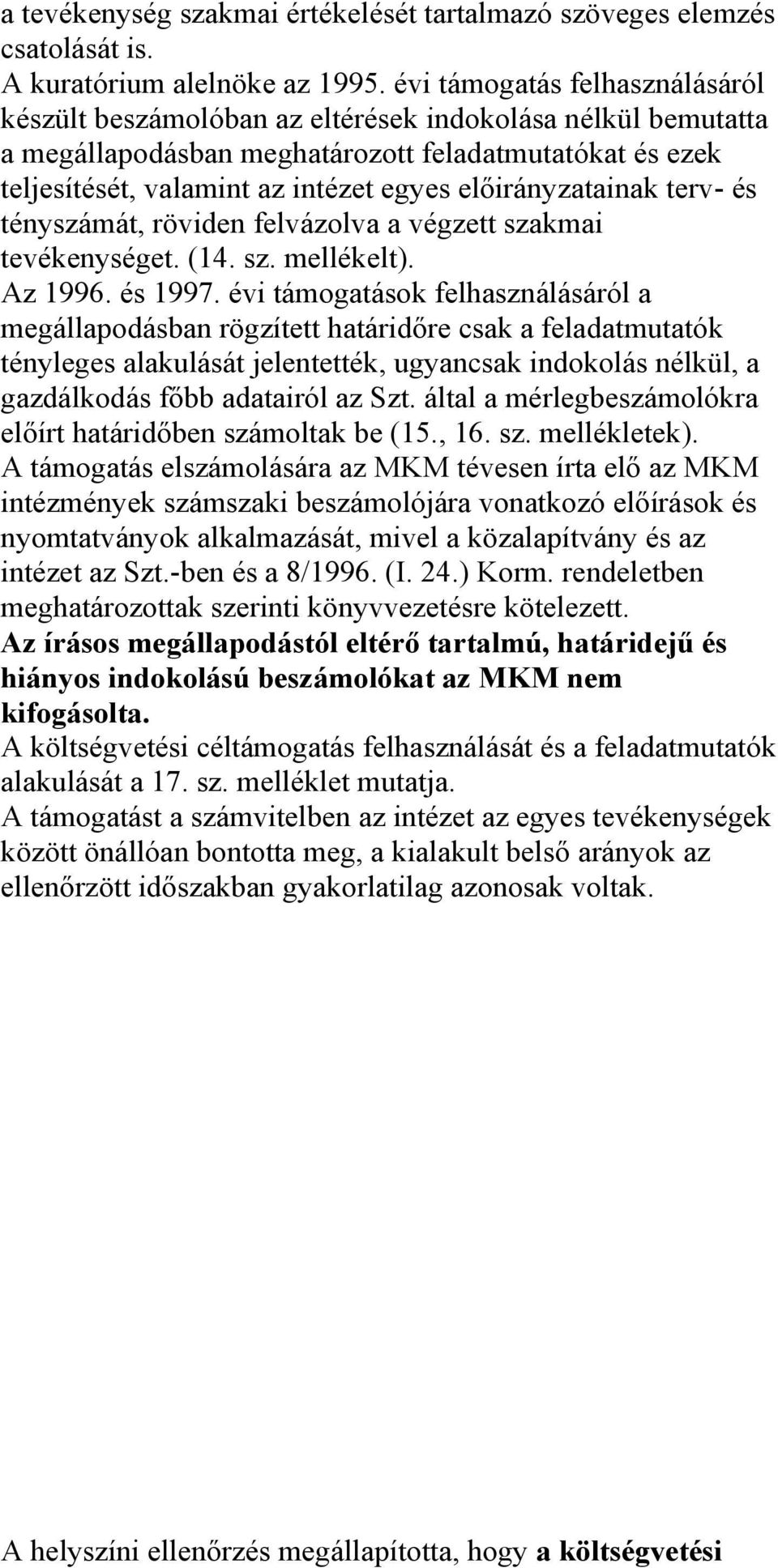 a tevékenység szakmai értékelését tartalmazó szöveges elemzés csatolását is.
A kuratórium alelnöke az 1995. évi támogatás felhasználásáról készült beszámolóban az eltérések indokolása nélkül bemutatta a megállapodásban meghatározott feladatmutatókat és ezek teljesítését, valamint az intézet egyes előirányzatainak terv- és tényszámát, röviden felvázolva a végzett szakmai tevékenységet. (14. sz. mellékelt).
Az 1996. és 1997. évi támogatások felhasználásáról a megállapodásban rögzített határidőre csak a feladatmutatók tényleges alakulását jelentették, ugyancsak indokolás nélkül, a gazdálkodás főbb adatairól az Szt. által a mérlegbeszámolókra előírt határidőben számoltak be (15., 16. sz. mellékletek).
A támogatás elszámolására az MKM tévesen írta elő az MKM intézmények számszaki beszámolójára vonatkozó előírások és nyomtatványok alkalmazását, mivel a közalapítvány és az intézet az Szt.-ben és a 8/1996. (I. 24.) Korm. rendeletben meghatározottak szerinti könyvvezetésre kötelezett.
Az írásos megállapodástól eltérő tartalmú, határidejű és hiányos indokolású beszámolókat az MKM nem kifogásolta.
A költségvetési céltámogatás felhasználását és a feladatmutatók alakulását a 17. sz. melléklet mutatja.
A támogatást a számvitelben az intézet az egyes tevékenységek között önállóan bontotta meg, a kialakult belső arányok az ellenőrzött időszakban gyakorlatilag azonosak voltak.

A helyszíni ellenőrzés megállapította, hogy a költségvetési